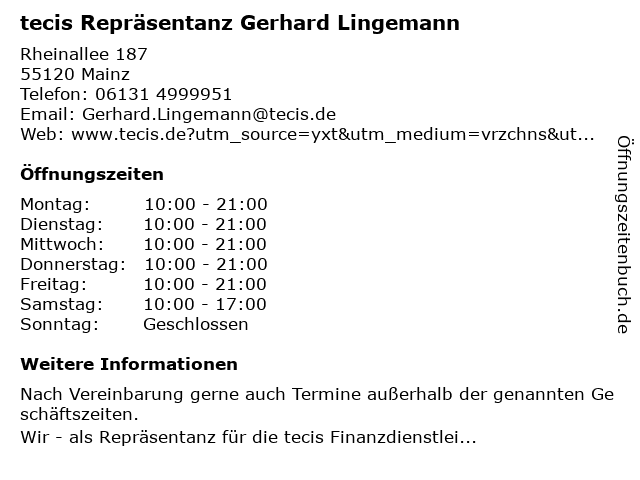 tecis Repräsentanz Gerhard Lingemann

Rheinallee 187
55120 Mainz
Telefon: 06131 4999951
Email: Gerhard.Lingemann@tecis.de
Web: www.tecis.de?utm_source=yxt&utm_medium=vrzchns&ut...

Öffnungszeiten

Montag: 10:00 - 21:00
Dienstag: 10:00 - 21:00
Mittwoch: 10:00 - 21:00
Donnerstag: 10:00 - 21:00
Freitag: 10:00 - 21:00
Samstag: 10:00 - 17:00
Sonntag: Geschlossen

Weitere Informationen

Nach Vereinbarung gerne auch Termine außerhalb der genannten Geschäftszeiten.

Wir - als Repräsentanz für die tecis Finanzdienstlei...

Öffnungszeitenbuch.de